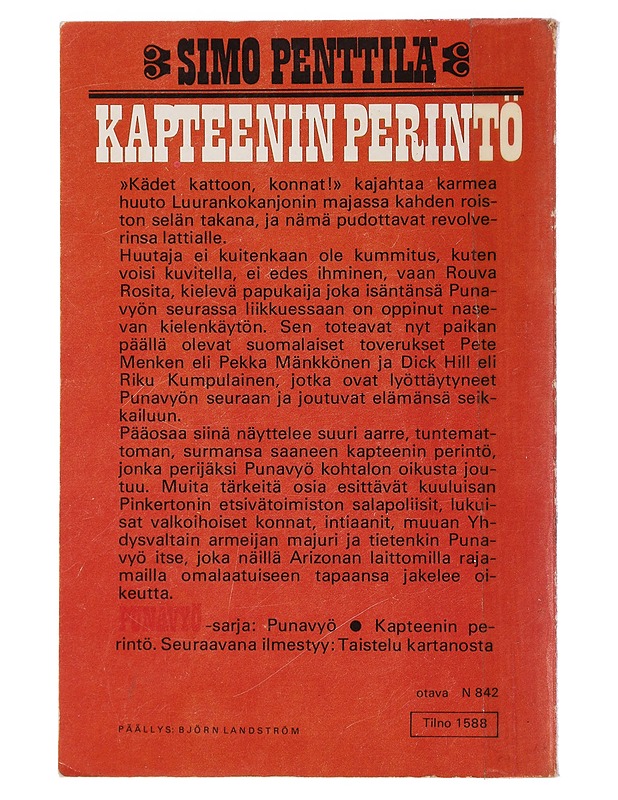 SIMO PENTTILÄ

KAPTEENIN PERINTÖ

»Kädet kattoon, konnat!» kajahtaa karmea huuto Luurankokanjonin majassa kahden roiston selän takana, ja nämä pudottavat revolverinsa lattialle.
Huutaja ei kuitenkaan ole kummitus, kuten voisi kuvitella, ei edes ihminen, vaan Rouva Rosita, kielevä papukaija joka isäntänsä Punavyön seurassa liikkuessaan on oppinut nasevan kielenkäytön. Sen toteavat nyt paikan päällä olevat suomalaiset toverukset Pete Menken eli Pekka Mänkkönen ja Dick Hill eli Riku Kumpulainen, jotka ovat lyöttäytyneet Punavyön seuraan ja joutuvat elämänsä seikkailuun.
Pääosaa siinä näyttelee suuri aarre, tuntemattoman, surmansa saaneen kapteenin perintö, jonka perijäksi Punavyö kohtalon oikusta joutuu. Muita tärkeitä osia esittävät kuuluisan Pinkertonin etsivätoimiston salapoliisit, lukuisat valkoihoiset konnat, intiaanit, muuan Yhdysvaltain armeijan majuri ja tietenkin Punavyö itse, joka näillä Arizonan laittomilla rajamailla omalaatuiseen tapaansa jakelee oikeutta.
PUNAVYÖ -sarja: Punavyö ● Kapteenin perintö. Seuraavana ilmestyy: Taistelu kartanosta

otava N 842

PÄÄLLYS: BJÖRN LANDSTRÖM

Tilno 1588